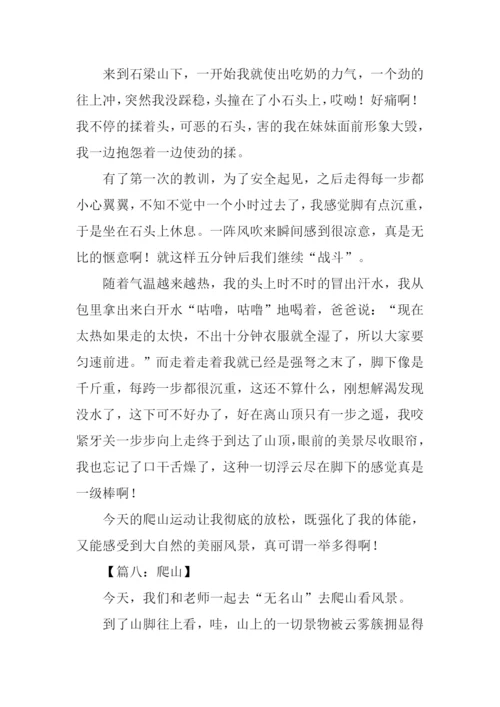 来到石梁山下，一开始我就使出吃奶的力气，一个劲的往上冲，突然我没踩稳，头撞在了小石头上，哎呦！好痛啊！我不停的揉着头，可恶的石头，害的我在妹妹面前形象大毁，我一边抱怨着一边使劲的揉。

有了第一次的教训，为了安全起见，之后走得每一步都小心翼翼，不知不觉中一个小时过去了，我感觉脚有点沉重，于是坐在石头上休息。一阵风吹来瞬间感到很凉意，真是无比的惬意啊！就这样五分钟后我们继续“战斗”。

随着气温越来越热，我的头上时不时的冒出汗水，我从包里拿出来白开水“咕噜，咕噜”地喝着，爸爸说：“现在太热如果走的太快，不出十分钟衣服就全湿了，所以大家要匀速前进。”而走着走着我就已经是强弩之末了，脚下像是千斤重，每跨一步都很沉重，这还不算什么，刚想解渴发现没水了，这下可不好办了，好在离山顶只有一步之遥，我咬紧牙关一步步向上走终于到达了山顶，眼前的美景尽收眼帘，我也忘记了口干舌燥了，这种一切浮云尽在脚下的感觉真是一级棒啊！

今天的爬山运动让我彻底的放松，既强化了我的体能，又能感受到大自然的美丽风景，真可谓一举多得啊！

【篇八：爬山】

今天，我们和老师一起去“无名山”去爬山看风景。

到了山脚往上看，哇，山上的一切景物被云雾簇拥显得